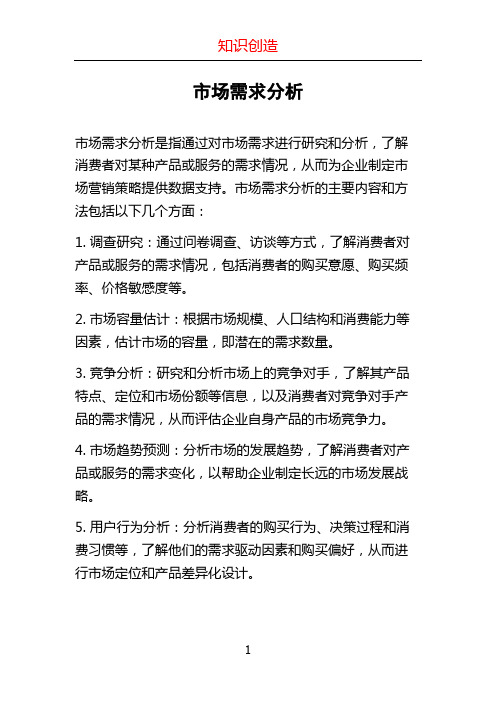 知识创造

市场需求分析

市场需求分析是指通过对市场需求进行研究和分析，了解消费者对某种产品或服务的需求情况，从而为企业制定市场营销策略提供数据支持。市场需求分析的主要内容和方法包括以下几个方面：

1. 调查研究：通过问卷调查、访谈等方式，了解消费者对产品或服务的需求情况，包括消费者的购买意愿、购买频率、价格敏感度等。

2. 市场容量估计：根据市场规模、人口结构和消费能力等因素，估计市场的容量，即潜在的需求数量。

3. 竞争分析：研究和分析市场上的竞争对手，了解其产品特点、定位和市场份额等信息，以及消费者对竞争对手产品的需求情况，从而评估企业自身产品的市场竞争力。

4. 市场趋势预测：分析市场的发展趋势，了解消费者对产品或服务的需求变化，以帮助企业制定长远的市场发展战略。

5. 用户行为分析：分析消费者的购买行为、决策过程和消费习惯等，了解他们的需求驱动因素和购买偏好，从而进行市场定位和产品差异化设计。

1